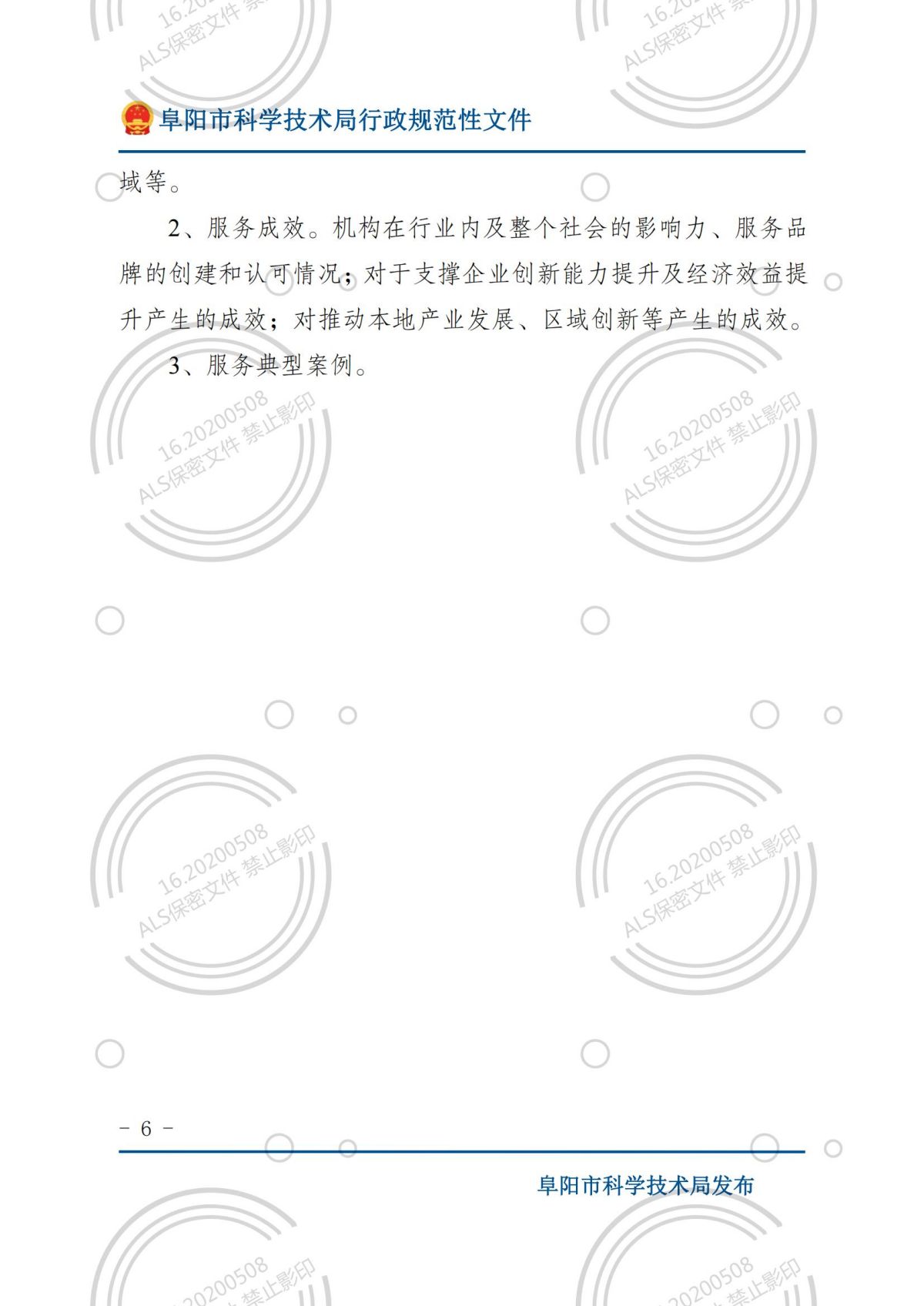 阜阳市科学技术局行政规范性文件

域等。

2、服务成效。机构在行业内及整个社会的影响力、服务品牌的创建和认可情况；对于支撑企业创新能力提升及经济效益提升产生的成效；对推动本地产业发展、区域创新等产生的成效。

3、服务典型案例。

－ 6 －

阜阳市科学技术局发布

16.20200508 ALS保密文件 禁止影印